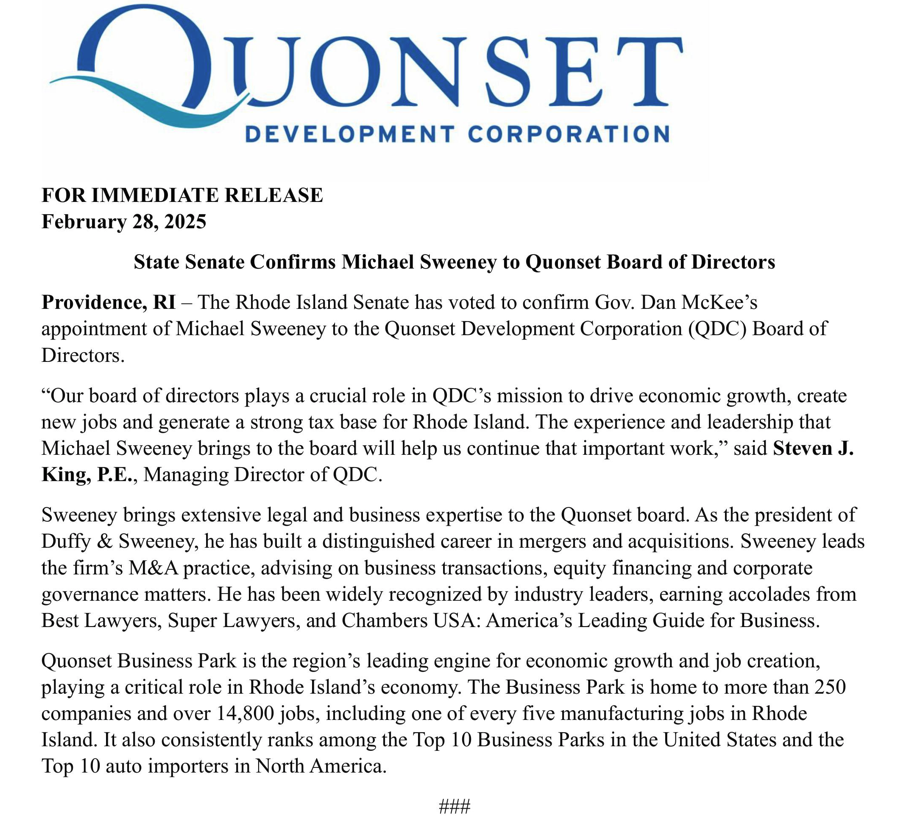 QUONSET
DEVELOPMENT CORPORATION

FOR IMMEDIATE RELEASE
February 28, 2025

State Senate Confirms Michael Sweeney to Quonset Board of Directors

Providence, RI – The Rhode Island Senate has voted to confirm Gov. Dan McKee's appointment of Michael Sweeney to the Quonset Development Corporation (QDC) Board of Directors.

"Our board of directors plays a crucial role in QDC's mission to drive economic growth, create new jobs and generate a strong tax base for Rhode Island. The experience and leadership that Michael Sweeney brings to the board will help us continue that important work," said Steven J. King, P.E., Managing Director of QDC.

Sweeney brings extensive legal and business expertise to the Quonset board. As the president of Duffy & Sweeney, he has built a distinguished career in mergers and acquisitions. Sweeney leads the firm's M&A practice, advising on business transactions, equity financing and corporate governance matters. He has been widely recognized by industry leaders, earning accolades from Best Lawyers, Super Lawyers, and Chambers USA: America's Leading Guide for Business.

Quonset Business Park is the region's leading engine for economic growth and job creation, playing a critical role in Rhode Island's economy. The Business Park is home to more than 250 companies and over 14,800 jobs, including one of every five manufacturing jobs in Rhode Island. It also consistently ranks among the Top 10 Business Parks in the United States and the Top 10 auto importers in North America.

###